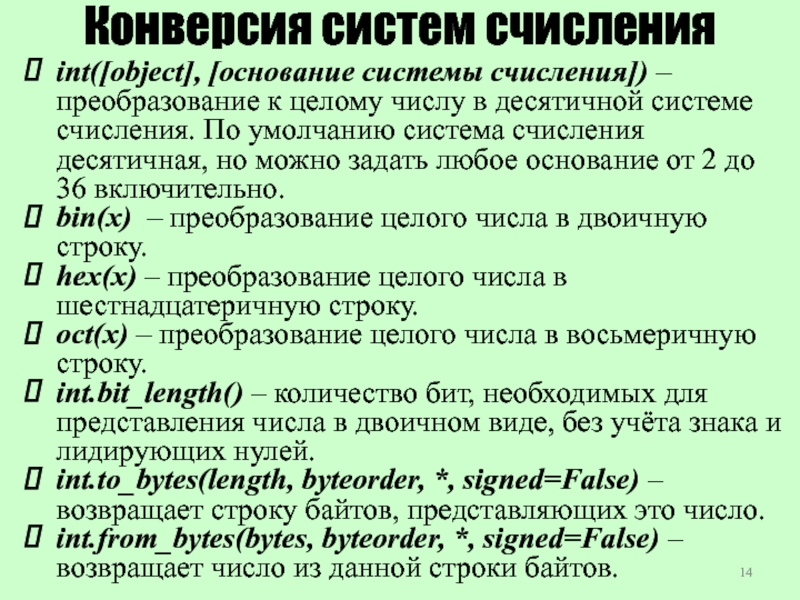 Конверсия систем счисления

int([object], [основание системы счисления]) – преобразование к целому числу в десятичной системе счисления. По умолчанию система счисления десятичная, но можно задать любое основание от 2 до 36 включительно.

bin(x) – преобразование целого числа в двоичную строку.

hex(x) – преобразование целого числа в шестнадцатеричную строку.

oct(x) – преобразование целого числа в восьмеричную строку.

int.bit_length() – количество бит, необходимых для представления числа в двоичном виде, без учёта знака и лидирующих нулей.

int.to_bytes(length, byteorder, *, signed=False) – возвращает строку байтов, представляющих это число.

int.from_bytes(bytes, byteorder, *, signed=False) – возвращает число из данной строки байтов.

14